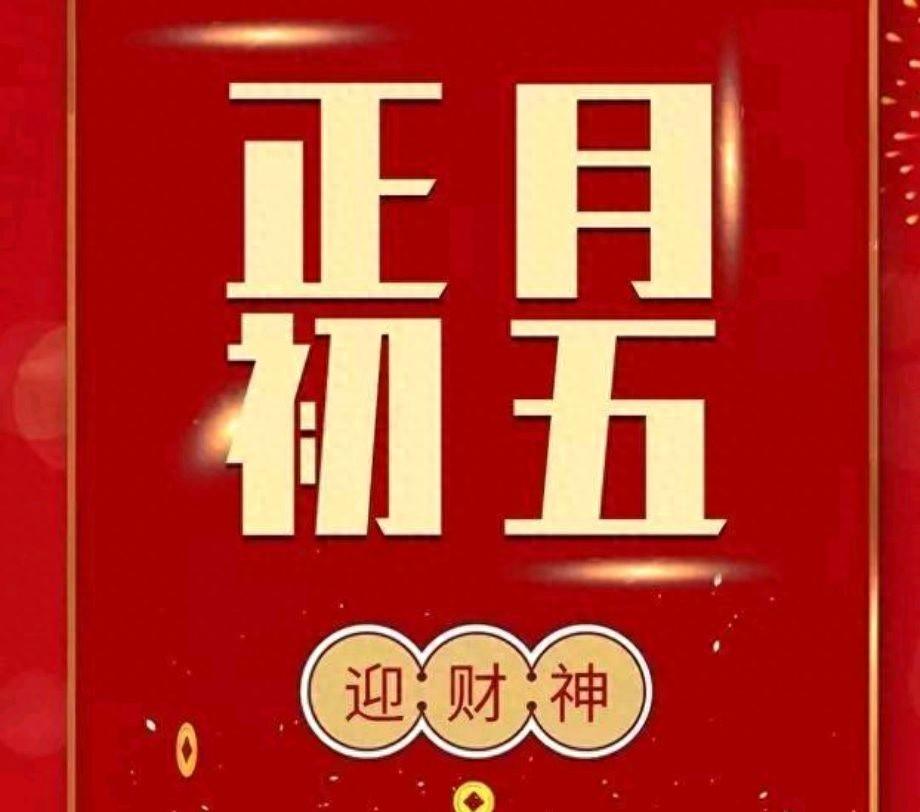 正月
初五

迎财神